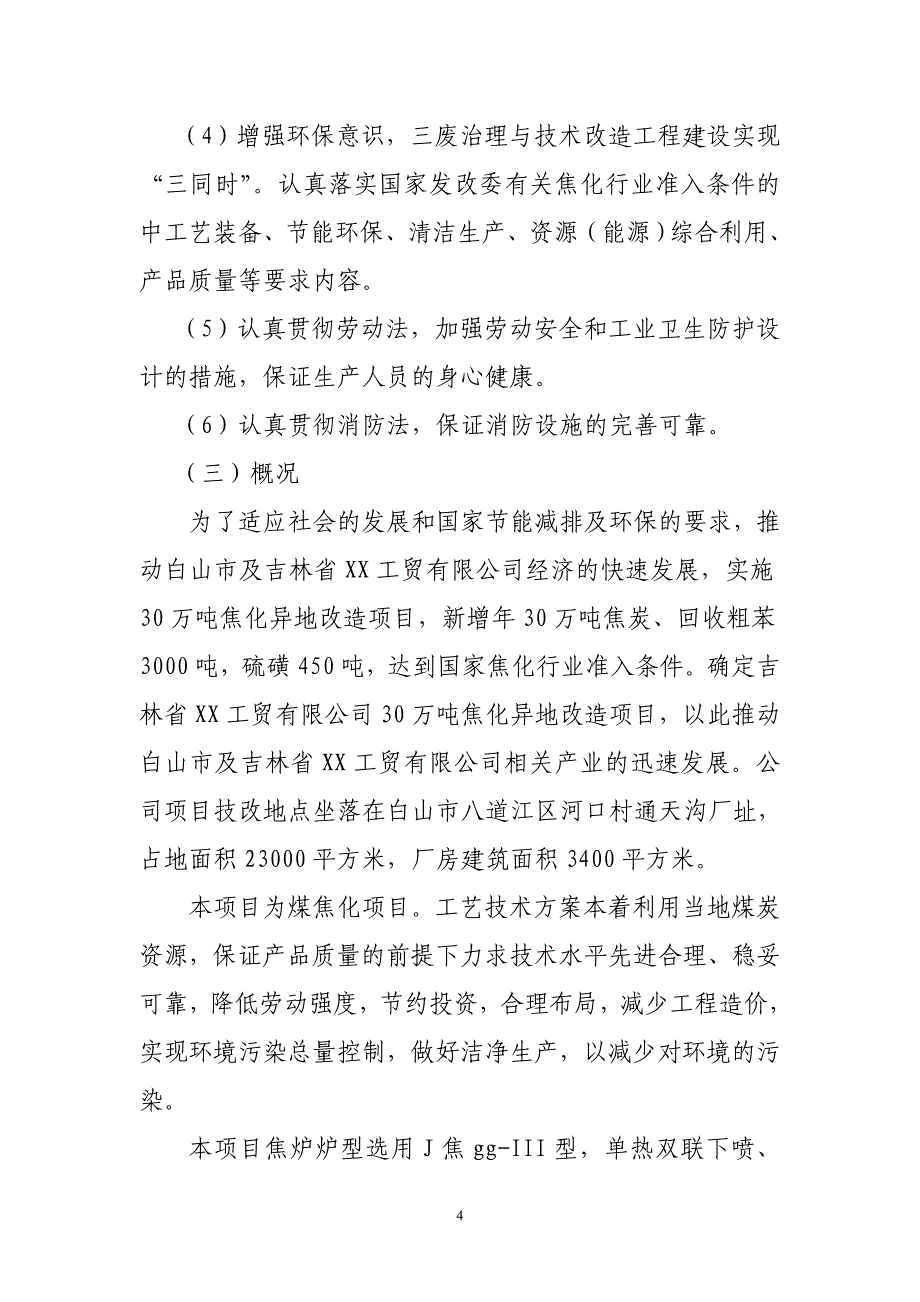 （4）增强环保意识，三废治理与技术改造工程建设实现“三同时”。认真落实国家发改委有关焦化行业准入条件的中工艺装备、节能环保、清洁生产、资源（能源）综合利用、产品质量等要求内容。

（5）认真贯彻劳动法，加强劳动安全和工业卫生防护设计的措施，保证生产人员的身心健康。

（6）认真贯彻消防法，保证消防设施的完善可靠。

（三）概况

为了适应社会的发展和国家节能减排及环保的要求，推动白山市及吉林省XX工贸有限公司经济的快速发展，实施30万吨焦化异地改造项目，新增年30万吨焦炭、回收粗苯3000吨，硫磺450吨，达到国家焦化行业准入条件。确定吉林省XX工贸有限公司30万吨焦化异地改造项目，以此推动白山市及吉林省XX工贸有限公司相关产业的迅速发展。公司项目技改地点坐落在白山市八道江区河口村通天沟厂址，占地面积23000平方米，厂房建筑面积3400平方米。

本项目为煤焦化项目。工艺技术方案本着利用当地煤炭资源，保证产品质量的前提下力求技术水平先进合理、稳妥可靠，降低劳动强度，节约投资，合理布局，减少工程造价，实现环境污染总量控制，做好洁净生产，以减少对环境的污染。

本项目焦炉炉型选用J焦gg-III型，单热双联下喷、

4